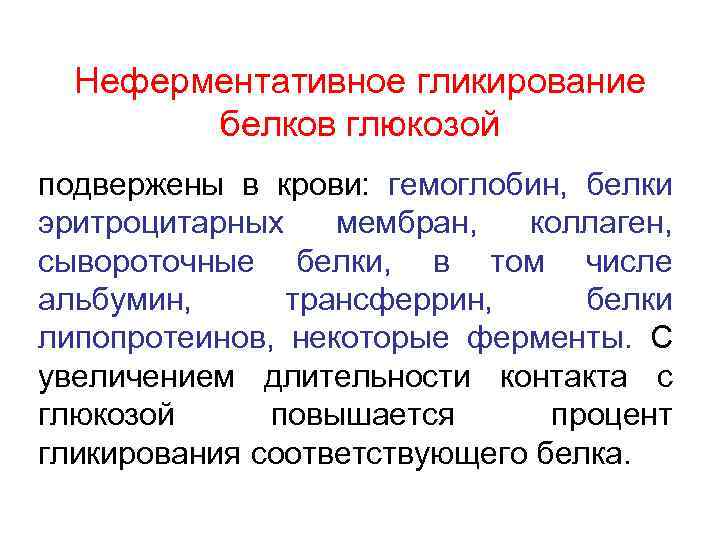 Неферментативное гликирование белков глюкозой

подвержены в крови: гемоглобин, белки эритроцитарных мембран, коллаген, сывороточные белки, в том числе альбумин, трансферрин, белки липопротеинов, некоторые ферменты. С увеличением длительности контакта с глюкозой повышается процент гликирования соответствующего белка.